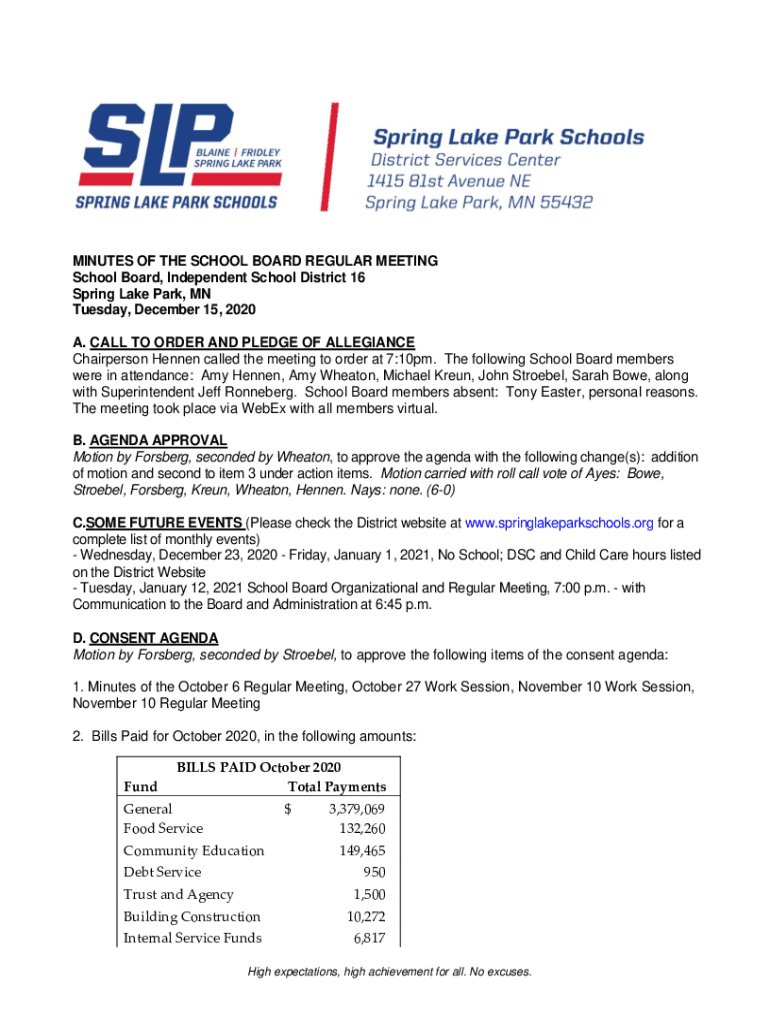 SLP
BLAINE | FRIDLEY
SPRING LAKE PARK
SPRING LAKE PARK SCHOOLS

Spring Lake Park Schools
District Services Center
1415 81st Avenue NE
Spring Lake Park, MN 55432

MINUTES OF THE SCHOOL BOARD REGULAR MEETING
School Board, Independent School District 16
Spring Lake Park, MN
Tuesday, December 15, 2020

A. CALL TO ORDER AND PLEDGE OF ALLEGIANCE
Chairperson Hennen called the meeting to order at 7:10pm. The following School Board members were in attendance: Amy Hennen, Amy Wheaton, Michael Kreun, John Stroebel, Sarah Bowe, along with Superintendent Jeff Ronneberg. School Board members absent: Tony Easter, personal reasons. The meeting took place via WebEx with all members virtual.

B. AGENDA APPROVAL
Motion by Forsberg, seconded by Wheaton, to approve the agenda with the following change(s): addition of motion and second to item 3 under action items. Motion carried with roll call vote of Ayes: Bowe, Stroebel, Forsberg, Kreun, Wheaton, Hennen. Nays: none. (6-0)

C.SOME FUTURE EVENTS (Please check the District website at www.springlakeparkschools.org for a complete list of monthly events)
- Wednesday, December 23, 2020 - Friday, January 1, 2021, No School; DSC and Child Care hours listed on the District Website
- Tuesday, January 12, 2021 School Board Organizational and Regular Meeting, 7:00 p.m. - with Communication to the Board and Administration at 6:45 p.m.

D. CONSENT AGENDA
Motion by Forsberg, seconded by Stroebel, to approve the following items of the consent agenda:

1. Minutes of the October 6 Regular Meeting, October 27 Work Session, November 10 Work Session, November 10 Regular Meeting

2. Bills Paid for October 2020, in the following amounts:

BILLS PAID October 2020

| Fund | Total Payments |
|---|---|
| General | $ 3,379,069 |
| Food Service | 132,260 |
| Community Education | 149,465 |
| Debt Service | 950 |
| Trust and Agency | 1,500 |
| Building Construction | 10,272 |
| Internal Service Funds | 6,817 |

High expectations, high achievement for all. No excuses.